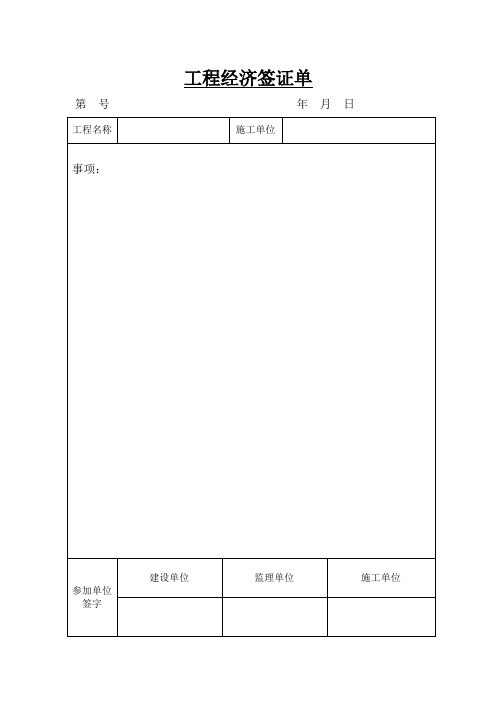 工程经济签证单

第　号　　　　　　　　　　　　年　月　日

| 工程名称 | | 施工单位 | |
|---|---|---|---|

事项：

| 参加单位签字 | 建设单位 | 监理单位 | 施工单位 |
|---|---|---|---|
| | | | |